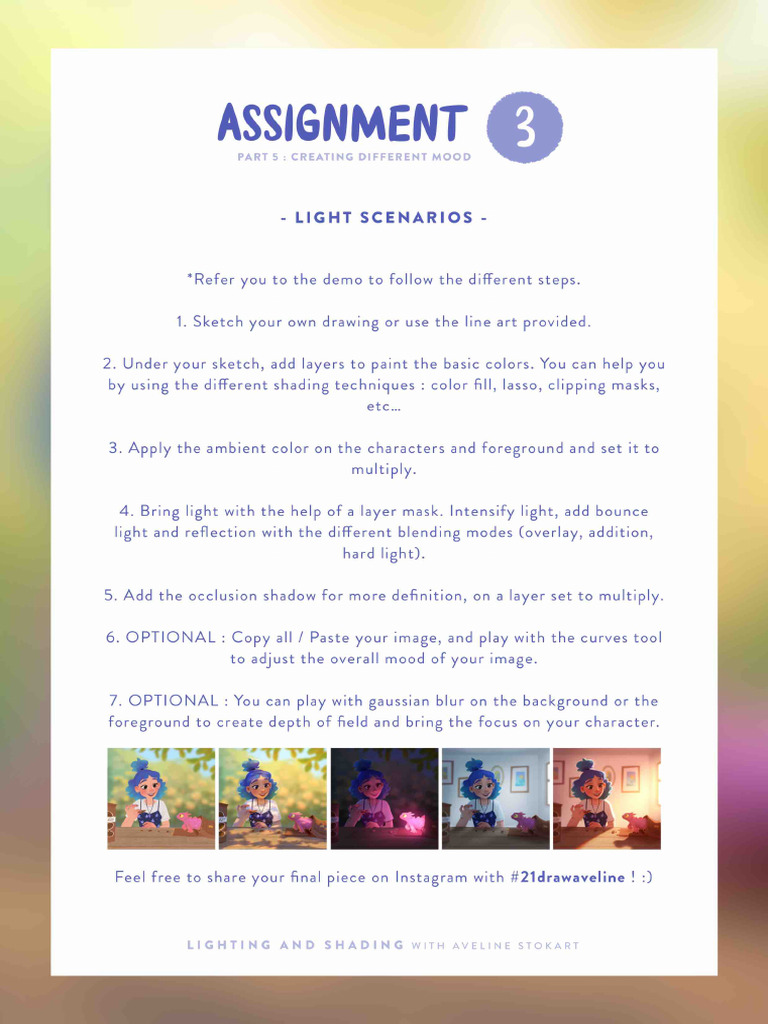 ASSIGNMENT 3

PART 5 : CREATING DIFFERENT MOOD

- LIGHT SCENARIOS -

*Refer you to the demo to follow the different steps.

1. Sketch your own drawing or use the line art provided.

2. Under your sketch, add layers to paint the basic colors. You can help you by using the different shading techniques : color fill, lasso, clipping masks, etc…

3. Apply the ambient color on the characters and foreground and set it to multiply.

4. Bring light with the help of a layer mask. Intensify light, add bounce light and reflection with the different blending modes (overlay, addition, hard light).

5. Add the occlusion shadow for more definition, on a layer set to multiply.

6. OPTIONAL : Copy all / Paste your image, and play with the curves tool to adjust the overall mood of your image.

7. OPTIONAL : You can play with gaussian blur on the background or the foreground to create depth of field and bring the focus on your character.

Feel free to share your final piece on Instagram with #21drawaveline ! :)

LIGHTING AND SHADING WITH AVELINE STOKART